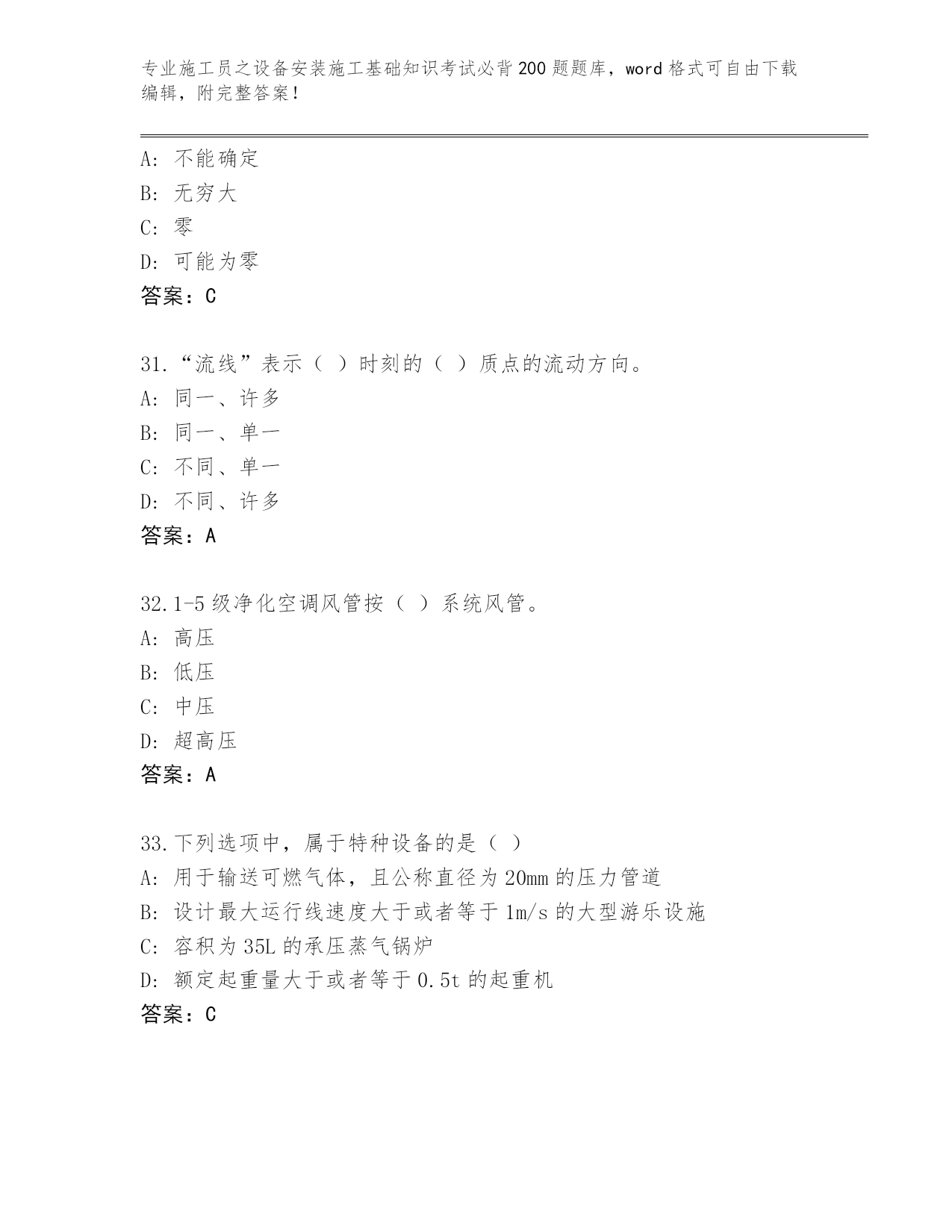 专业施工员之设备安装施工基础知识考试必背200题题库，word格式可自由下载编辑，附完整答案！

A: 不能确定
B: 无穷大
C: 零
D: 可能为零
答案：C

31.“流线”表示（ ）时刻的（ ）质点的流动方向。
A: 同一、许多
B: 同一、单一
C: 不同、单一
D: 不同、许多
答案：A

32.1-5级净化空调风管按（ ）系统风管。
A: 高压
B: 低压
C: 中压
D: 超高压
答案：A

33.下列选项中，属于特种设备的是（ ）
A: 用于输送可燃气体，且公称直径为20mm的压力管道
B: 设计最大运行线速度大于或者等于1m/s的大型游乐设施
C: 容积为35L的承压蒸气锅炉
D: 额定起重量大于或者等于0.5t的起重机
答案：C